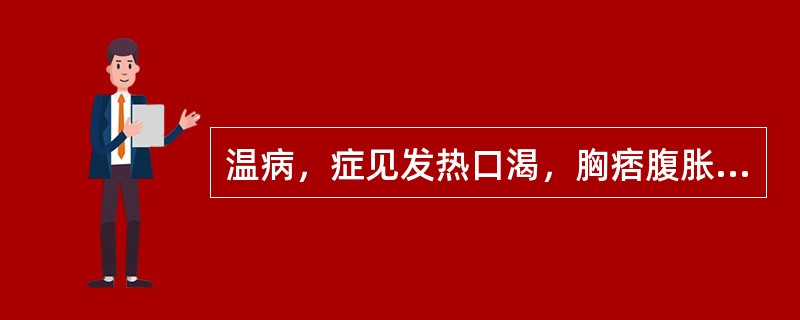 温病，症见发热口渴，胸痞腹胀...